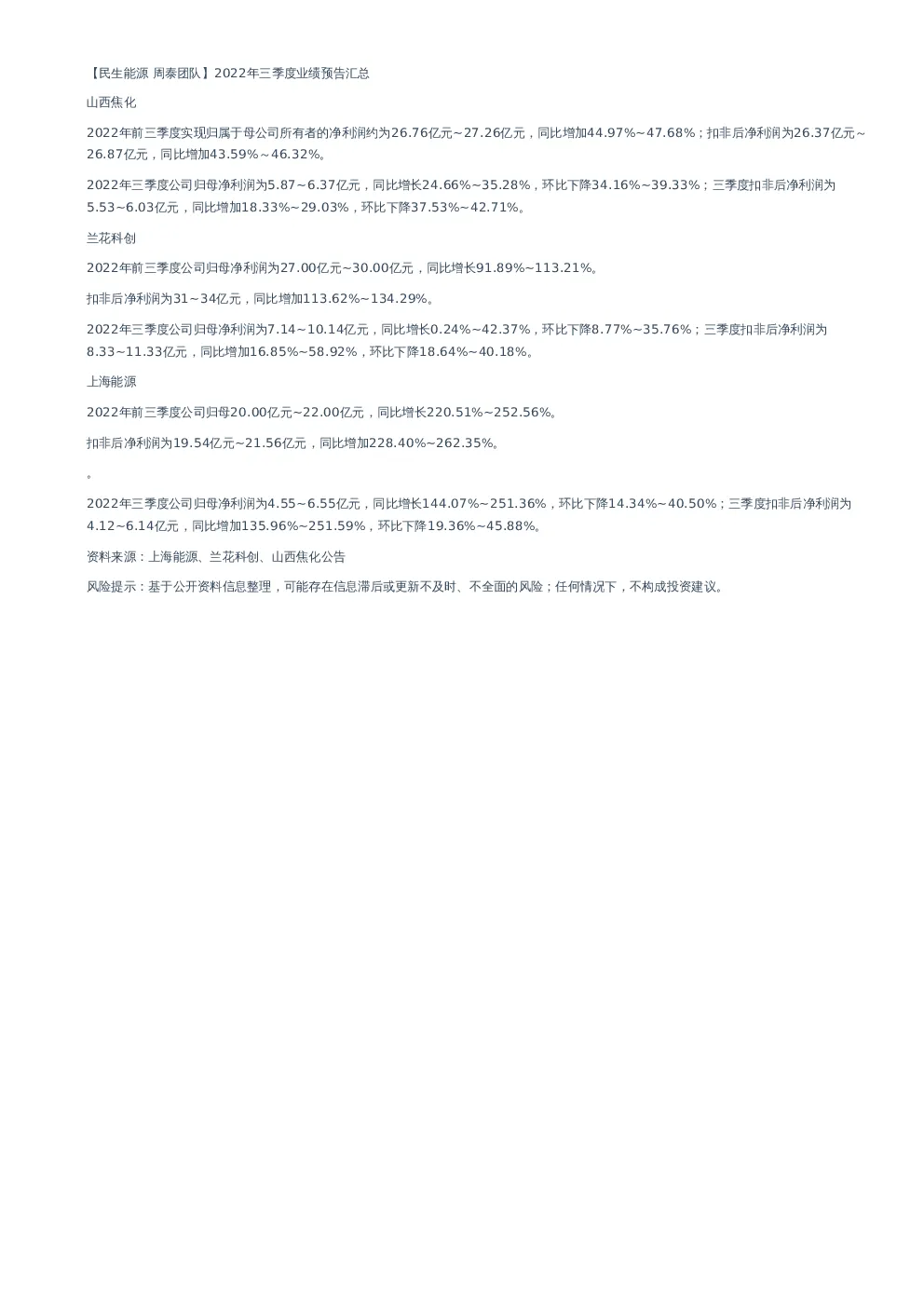 【民生能源 周泰团队】2022年三季度业绩预告汇总

山西焦化

2022年前三季度实现归属于母公司所有者的净利润约为26.76亿元~27.26亿元，同比增加44.97%~47.68%；扣非后净利润为26.37亿元～26.87亿元，同比增加43.59%～46.32%。

2022年三季度公司归母净利润为5.87～6.37亿元，同比增长24.66%~35.28%，环比下降34.16%~39.33%；三季度扣非后净利润为5.53~6.03亿元，同比增加18.33%~29.03%，环比下降37.53%~42.71%。

兰花科创

2022年前三季度公司归母净利润为27.00亿元~30.00亿元，同比增长91.89%~113.21%。

扣非后净利润为31～34亿元，同比增加113.62%~134.29%。

2022年三季度公司归母净利润为7.14～10.14亿元，同比增长0.24%~42.37%，环比下降8.77%~35.76%；三季度扣非后净利润为8.33~11.33亿元，同比增加16.85%~58.92%，环比下降18.64%~40.18%。

上海能源

2022年前三季度公司归母20.00亿元~22.00亿元，同比增长220.51%~252.56%。

扣非后净利润为19.54亿元~21.56亿元，同比增加228.40%~262.35%。

。

2022年三季度公司归母净利润为4.55~6.55亿元，同比增长144.07%~251.36%，环比下降14.34%~40.50%；三季度扣非后净利润为4.12~6.14亿元，同比增加135.96%~251.59%，环比下降19.36%~45.88%。

资料来源：上海能源、兰花科创、山西焦化公告

风险提示：基于公开资料信息整理，可能存在信息滞后或更新不及时、不全面的风险；任何情况下，不构成投资建议。